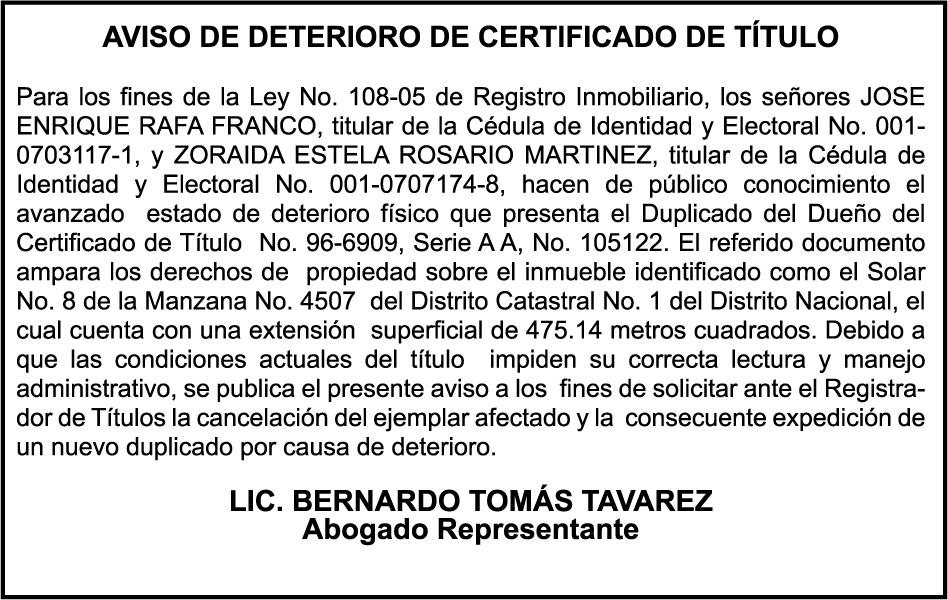 AVISO DE DETERIORO DE CERTIFICADO DE TÍTULO

Para los fines de la Ley No. 108-05 de Registro Inmobiliario, los señores JOSE ENRIQUE RAFA FRANCO, titular de la Cédula de Identidad y Electoral No. 001-0703117-1, y ZORAIDA ESTELA ROSARIO MARTINEZ, titular de la Cédula de Identidad y Electoral No. 001-0707174-8, hacen de público conocimiento el avanzado estado de deterioro físico que presenta el Duplicado del Dueño del Certificado de Título No. 96-6909, Serie A A, No. 105122. El referido documento ampara los derechos de propiedad sobre el inmueble identificado como el Solar No. 8 de la Manzana No. 4507 del Distrito Catastral No. 1 del Distrito Nacional, el cual cuenta con una extensión superficial de 475.14 metros cuadrados. Debido a que las condiciones actuales del título impiden su correcta lectura y manejo administrativo, se publica el presente aviso a los fines de solicitar ante el Registrador de Títulos la cancelación del ejemplar afectado y la consecuente expedición de un nuevo duplicado por causa de deterioro.

LIC. BERNARDO TOMÁS TAVAREZ
Abogado Representante